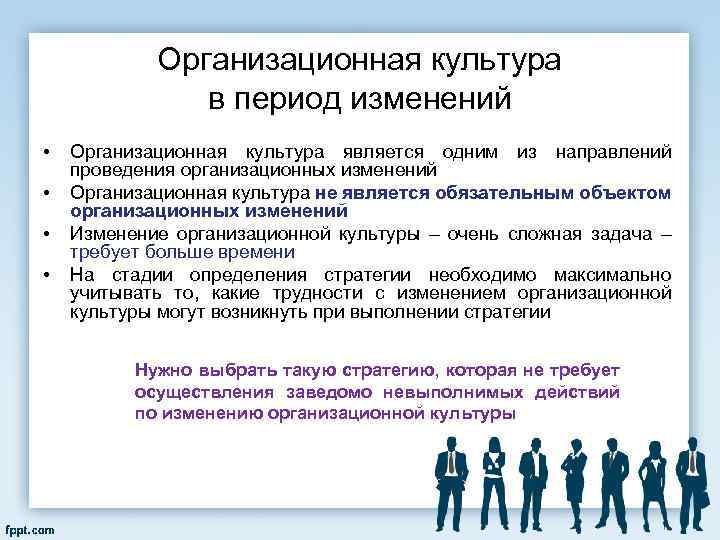 Организационная культура
в период изменений

• Организационная культура является одним из направлений проведения организационных изменений
• Организационная культура не является обязательным объектом организационных изменений
• Изменение организационной культуры – очень сложная задача – требует больше времени
• На стадии определения стратегии необходимо максимально учитывать то, какие трудности с изменением организационной культуры могут возникнуть при выполнении стратегии

Нужно выбрать такую стратегию, которая не требует осуществления заведомо невыполнимых действий по изменению организационной культуры

fppt.com